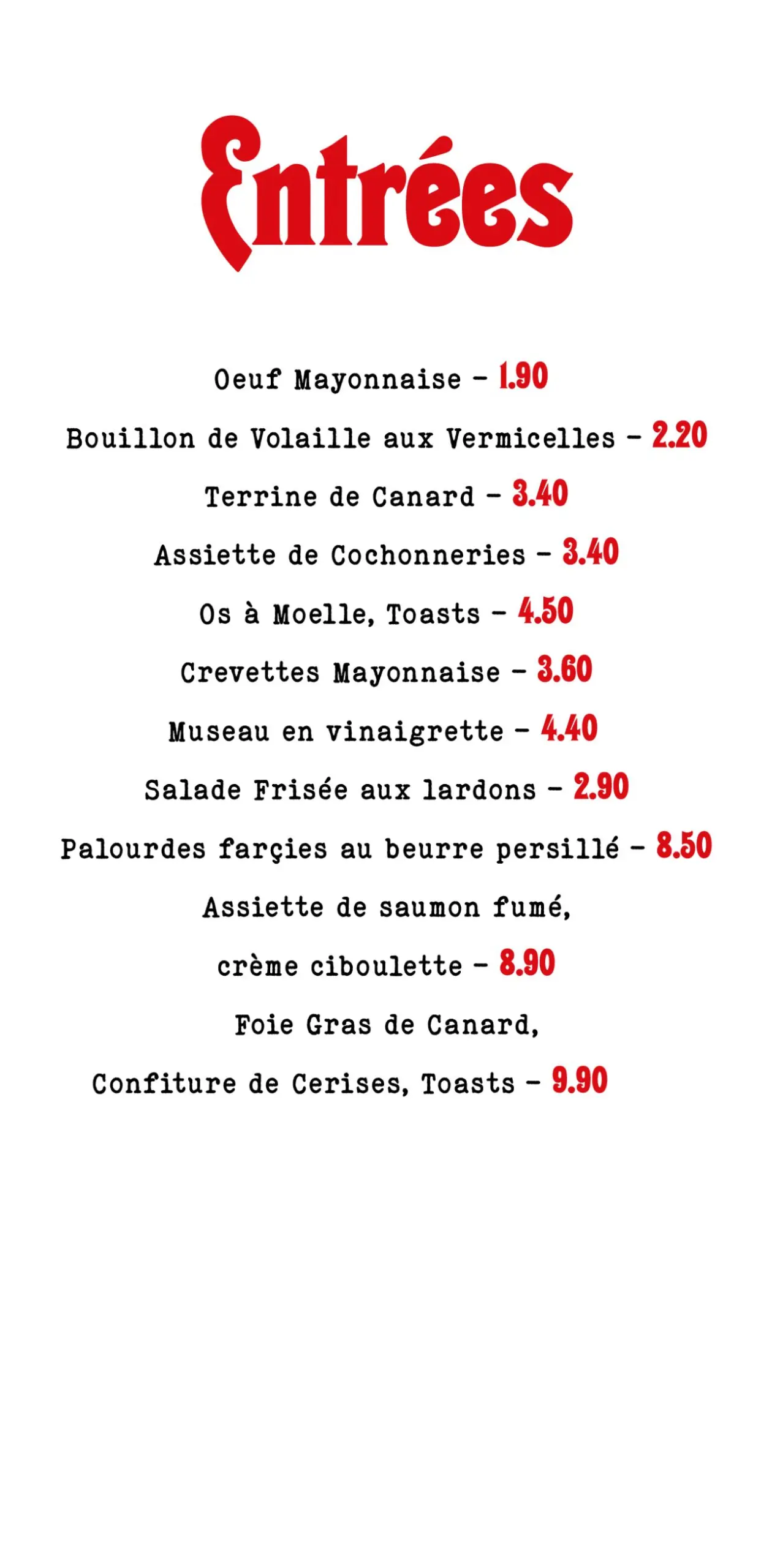 Entrées

Oeuf Mayonnaise – 1.90

Bouillon de Volaille aux Vermicelles – 2.20

Terrine de Canard – 3.40

Assiette de Cochonneries – 3.40

Os à Moelle, Toasts – 4.50

Crevettes Mayonnaise – 3.60

Museau en vinaigrette – 4.40

Salade Frisée aux lardons – 2.90

Palourdes farçies au beurre persillé – 8.50

Assiette de saumon fumé,

crème ciboulette – 8.90

Foie Gras de Canard,

Confiture de Cerises, Toasts – 9.90